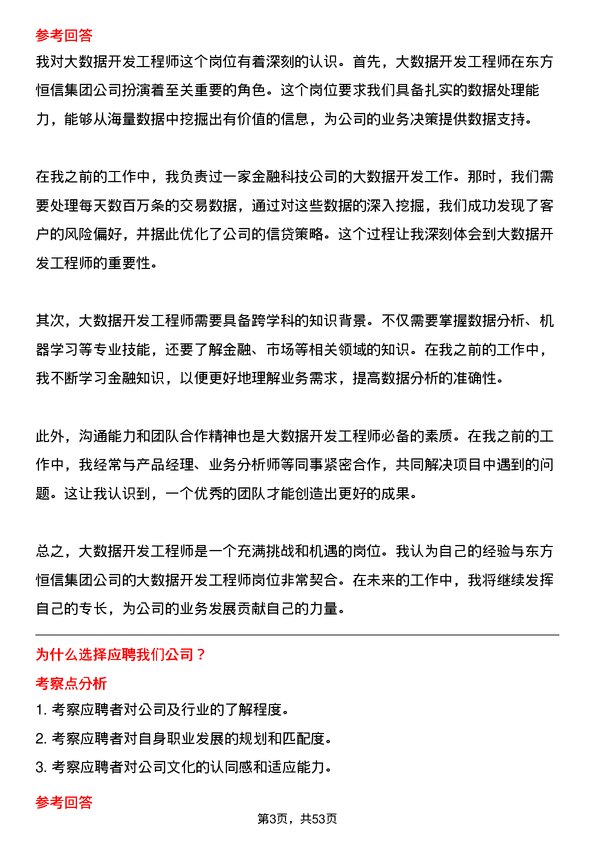 参考回答

我对大数据开发工程师这个岗位有着深刻的认识。首先，大数据开发工程师在东方恒信集团公司扮演着至关重要的角色。这个岗位要求我们具备扎实的数据处理能力，能够从海量数据中挖掘出有价值的信息，为公司的业务决策提供数据支持。

在我之前的工作中，我负责过一家金融科技公司的大数据开发工作。那时，我们需要处理每天数百万条的交易数据，通过对这些数据的深入挖掘，我们成功发现了客户的风险偏好，并据此优化了公司的信贷策略。这个过程让我深刻体会到大数据开发工程师的重要性。

其次，大数据开发工程师需要具备跨学科的知识背景。不仅需要掌握数据分析、机器学习等专业技能，还要了解金融、市场等相关领域的知识。在我之前的工作中，我不断学习金融知识，以便更好地理解业务需求，提高数据分析的准确性。

此外，沟通能力和团队合作精神也是大数据开发工程师必备的素质。在我之前的工作中，我经常与产品经理、业务分析师等同事紧密合作，共同解决项目中遇到的问题。这让我认识到，一个优秀的团队才能创造出更好的成果。

总之，大数据开发工程师是一个充满挑战和机遇的岗位。我认为自己的经验与东方恒信集团公司的大数据开发工程师岗位非常契合。在未来的工作中，我将继续发挥自己的专长，为公司的业务发展贡献自己的力量。

为什么选择应聘我们公司？

考察点分析

1. 考察应聘者对公司及行业的了解程度。

2. 考察应聘者对自身职业发展的规划和匹配度。

3. 考察应聘者对公司文化的认同感和适应能力。

参考回答

第3页，共53页